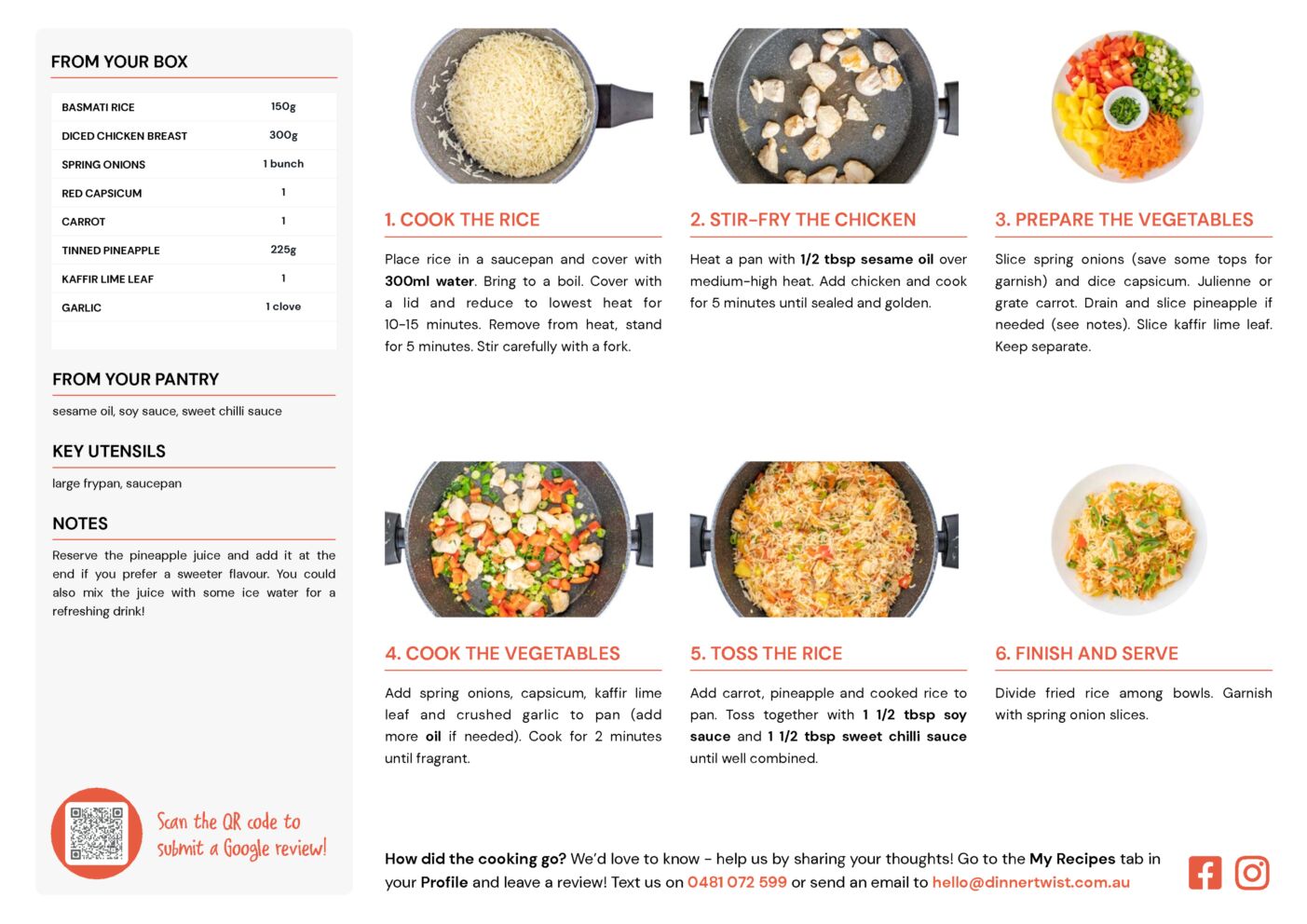 FROM YOUR BOX

| BASMATI RICE | 150g |
|---|---|
| DICED CHICKEN BREAST | 300g |
| SPRING ONIONS | 1 bunch |
| RED CAPSICUM | 1 |
| CARROT | 1 |
| TINNED PINEAPPLE | 225g |
| KAFFIR LIME LEAF | 1 |
| GARLIC | 1 clove |

FROM YOUR PANTRY

sesame oil, soy sauce, sweet chilli sauce

KEY UTENSILS

large frypan, saucepan

NOTES

Reserve the pineapple juice and add it at the end if you prefer a sweeter flavour. You could also mix the juice with some ice water for a refreshing drink!

Scan the QR code to submit a Google review!

1. COOK THE RICE

Place rice in a saucepan and cover with 300ml water. Bring to a boil. Cover with a lid and reduce to lowest heat for 10-15 minutes. Remove from heat, stand for 5 minutes. Stir carefully with a fork.

2. STIR-FRY THE CHICKEN

Heat a pan with 1/2 tbsp sesame oil over medium-high heat. Add chicken and cook for 5 minutes until sealed and golden.

3. PREPARE THE VEGETABLES

Slice spring onions (save some tops for garnish) and dice capsicum. Julienne or grate carrot. Drain and slice pineapple if needed (see notes). Slice kaffir lime leaf. Keep separate.

4. COOK THE VEGETABLES

Add spring onions, capsicum, kaffir lime leaf and crushed garlic to pan (add more oil if needed). Cook for 2 minutes until fragrant.

5. TOSS THE RICE

Add carrot, pineapple and cooked rice to pan. Toss together with 1 1/2 tbsp soy sauce and 1 1/2 tbsp sweet chilli sauce until well combined.

6. FINISH AND SERVE

Divide fried rice among bowls. Garnish with spring onion slices.

How did the cooking go? We'd love to know - help us by sharing your thoughts! Go to the My Recipes tab in your Profile and leave a review! Text us on 0481 072 599 or send an email to hello@dinnertwist.com.au